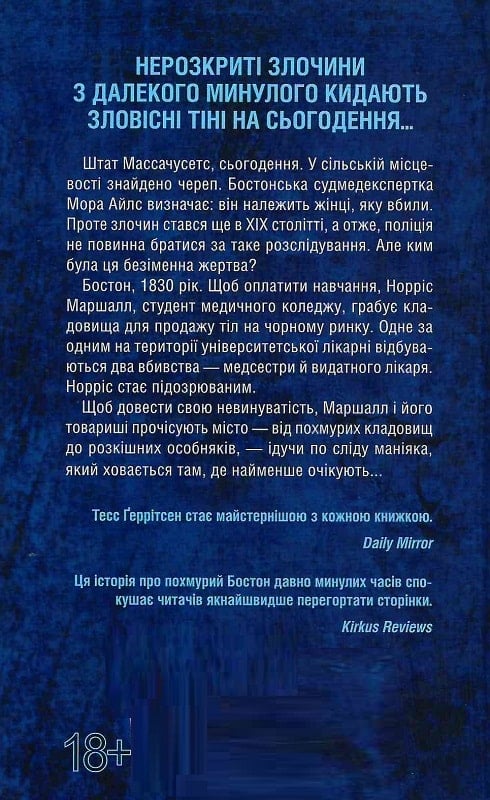 НЕРОЗКРИТІ ЗЛОЧИНИ
З ДАЛЕКОГО МИНУЛОГО КИДАЮТЬ
ЗЛОВІСНІ ТІНІ НА СЬОГОДЕННЯ...

Штат Массачусетс, сьогодення. У сільській місцевості знайдено череп. Бостонська судмедекспертка Мора Айлс визначає: він належить жінці, яку вбили. Проте злочин стався ще в XIX столітті, а отже, поліція не повинна братися за таке розслідування. Але ким була ця безіменна жертва?

Бостон, 1830 рік. Щоб оплатити навчання, Норріс Маршалл, студент медичного коледжу, грабує кладовища для продажу тіл на чорному ринку. Одне за одним на території університетської лікарні відбуваються два вбивства — медсестри й видатного лікаря. Норріс стає підозрюваним.

Щоб довести свою невинуватість, Маршалл і його товариші прочісують місто — від похмурих кладовищ до розкішних особняків, — ідучи по сліду маніяка, який ховається там, де найменше очікують...

Тесс Ґеррітсен стає майстернішою з кожною книжкою.
Daily Mirror

Ця історія про похмурий Бостон давно минулих часів спокушає читачів якнайшвидше перегортати сторінки.
Kirkus Reviews

18+